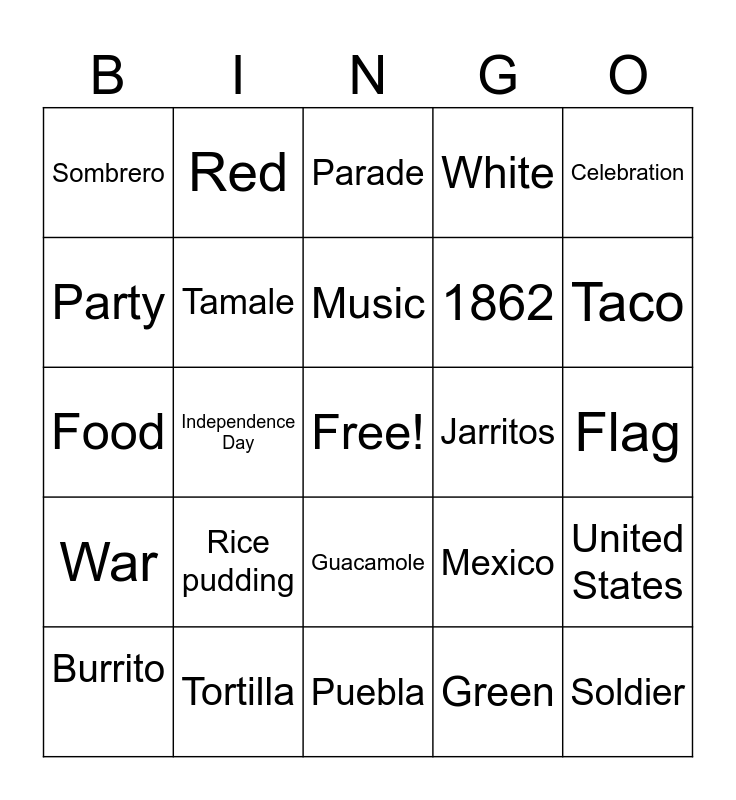 | B | I | N | G | O |
|---|---|---|---|---|
| Sombrero | Red | Parade | White | Celebration |
| Party | Tamale | Music | 1862 | Taco |
| Food | Independence Day | Free! | Jarritos | Flag |
| War | Rice pudding | Guacamole | Mexico | United States |
| Burrito | Tortilla | Puebla | Green | Soldier |